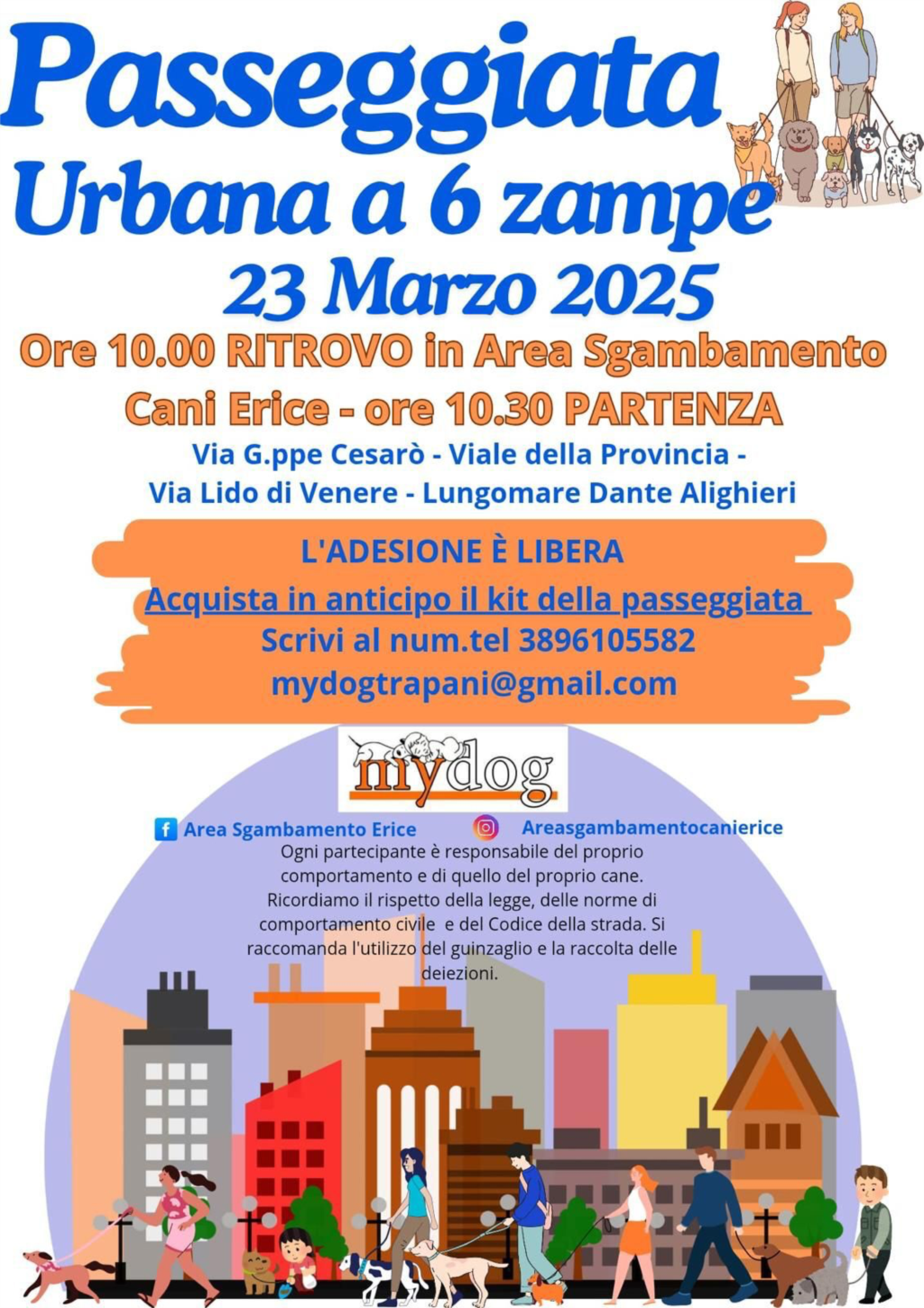 Passeggiata
Urbana a 6 zampe
23 Marzo 2025

Ore 10.00 RITROVO in Area Sgambamento Cani Erice - ore 10.30 PARTENZA

Via G.ppe Cesarò - Viale della Provincia - Via Lido di Venere - Lungomare Dante Alighieri

L'ADESIONE È LIBERA
Acquista in anticipo il kit della passeggiata
Scrivi al num.tel 3896105582
mydogtrapani@gmail.com

mydog

Area Sgambamento Erice
Areasgambamentocanierice

Ogni partecipante è responsabile del proprio comportamento e di quello del proprio cane. Ricordiamo il rispetto della legge, delle norme di comportamento civile e del Codice della strada. Si raccomanda l'utilizzo del guinzaglio e la raccolta delle deiezioni.